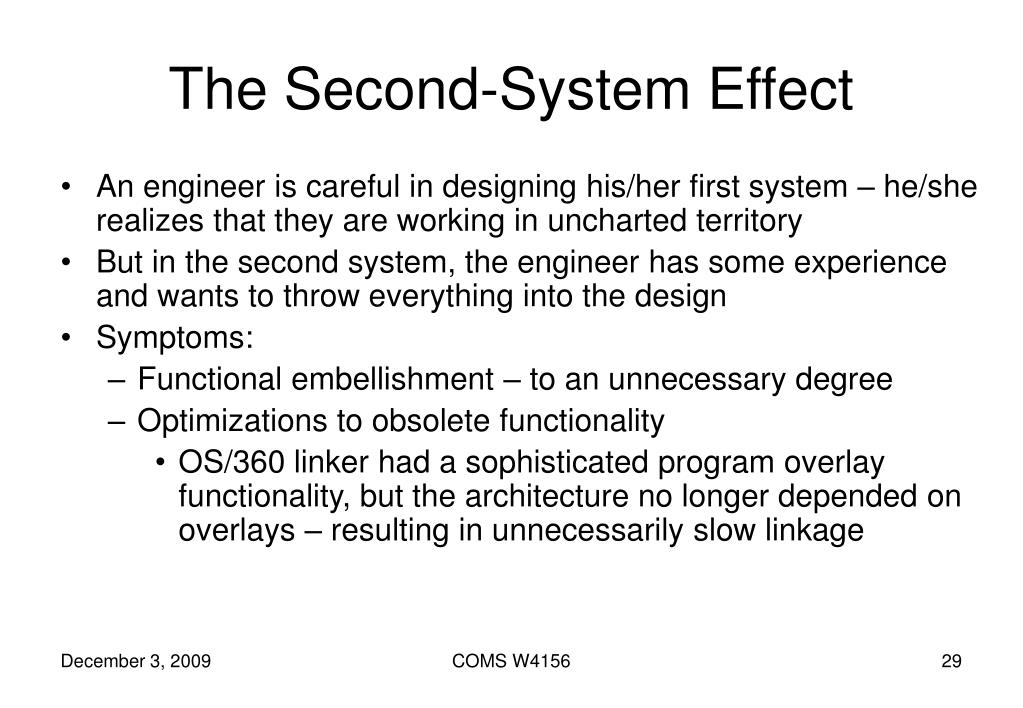 The Second-System Effect

• An engineer is careful in designing his/her first system – he/she realizes that they are working in uncharted territory
• But in the second system, the engineer has some experience and wants to throw everything into the design
• Symptoms:
  – Functional embellishment – to an unnecessary degree
  – Optimizations to obsolete functionality
    • OS/360 linker had a sophisticated program overlay functionality, but the architecture no longer depended on overlays – resulting in unnecessarily slow linkage

December 3, 2009
COMS W4156
29